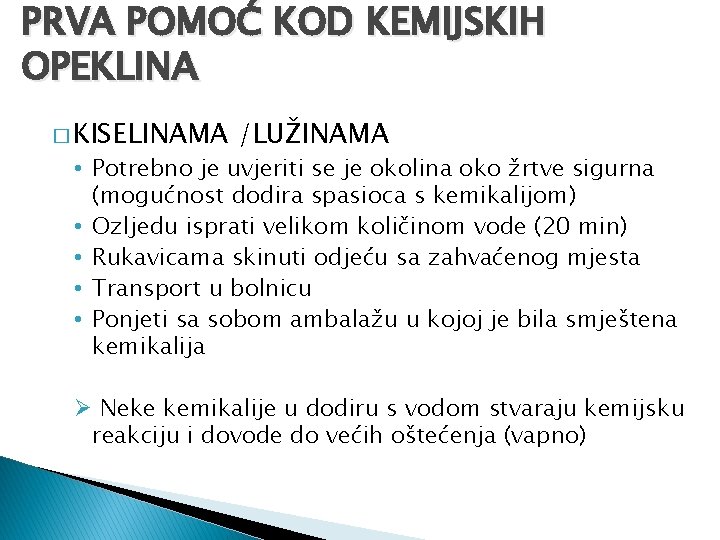 PRVA POMOĆ KOD KEMIJSKIH OPEKLINA

□ KISELINAMA /LUŽINAMA

• Potrebno je uvjeriti se je okolina oko žrtve sigurna (mogućnost dodira spasioca s kemikalijom)
• Ozljedu isprati velikom količinom vode (20 min)
• Rukavicama skinuti odjeću sa zahvaćenog mjesta
• Transport u bolnicu
• Ponjeti sa sobom ambalažu u kojoj je bila smještena kemikalija

➢ Neke kemikalije u dodiru s vodom stvaraju kemijsku reakciju i dovode do većih oštećenja (vapno)